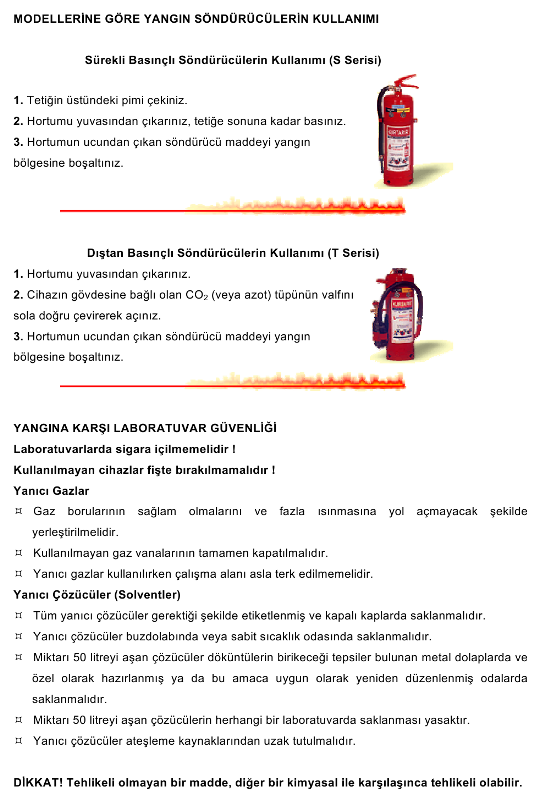 MODELLERİNE GÖRE YANGIN SÖNDÜRÜCÜLERİN KULLANIMI

Sürekli Basınçlı Söndürücülerin Kullanımı (S Serisi)

1. Tetiğin üstündeki pimi çekiniz.
2. Hortumu yuvasından çıkarınız, tetiğe sonuna kadar basınız.
3. Hortumun ucundan çıkan söndürücü maddeyi yangın bölgesine boşaltınız.

Dıştan Basınçlı Söndürücülerin Kullanımı (T Serisi)
1. Hortumu yuvasından çıkarınız.
2. Cihazın gövdesine bağlı olan $CO_2$ (veya azot) tüpünün valfını sola doğru çevirerek açınız.
3. Hortumun ucundan çıkan söndürücü maddeyi yangın bölgesine boşaltınız.

YANGINA KARŞI LABORATUVAR GÜVENLİĞİ
Laboratuvarlarda sigara içilmemelidir !
Kullanılmayan cihazlar fişte bırakılmamalıdır !
Yanıcı Gazlar
¤ Gaz borularının sağlam olmalarını ve fazla ısınmasına yol açmayacak şekilde yerleştirilmelidir.
¤ Kullanılmayan gaz vanalarının tamamen kapatılmalıdır.
¤ Yanıcı gazlar kullanılırken çalışma alanı asla terk edilmemelidir.
Yanıcı Çözücüler (Solventler)
¤ Tüm yanıcı çözücüler gerektiği şekilde etiketlenmiş ve kapalı kaplarda saklanmalıdır.
¤ Yanıcı çözücüler buzdolabında veya sabit sıcaklık odasında saklanmalıdır.
¤ Miktarı 50 litreyi aşan çözücüler döküntülerin birikeceği tepsiler bulunan metal dolaplarda ve özel olarak hazırlanmış ya da bu amaca uygun olarak yeniden düzenlenmiş odalarda saklanmalıdır.
¤ Miktarı 50 litreyi aşan çözücülerin herhangi bir laboratuvarda saklanması yasaktır.
¤ Yanıcı çözücüler ateşleme kaynaklarından uzak tutulmalıdır.

DİKKAT! Tehlikeli olmayan bir madde, diğer bir kimyasal ile karşılaşınca tehlikeli olabilir.